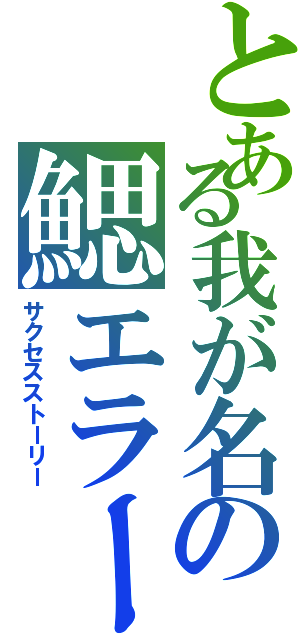 とある我が名の鰓エラー
サクセスストーリー